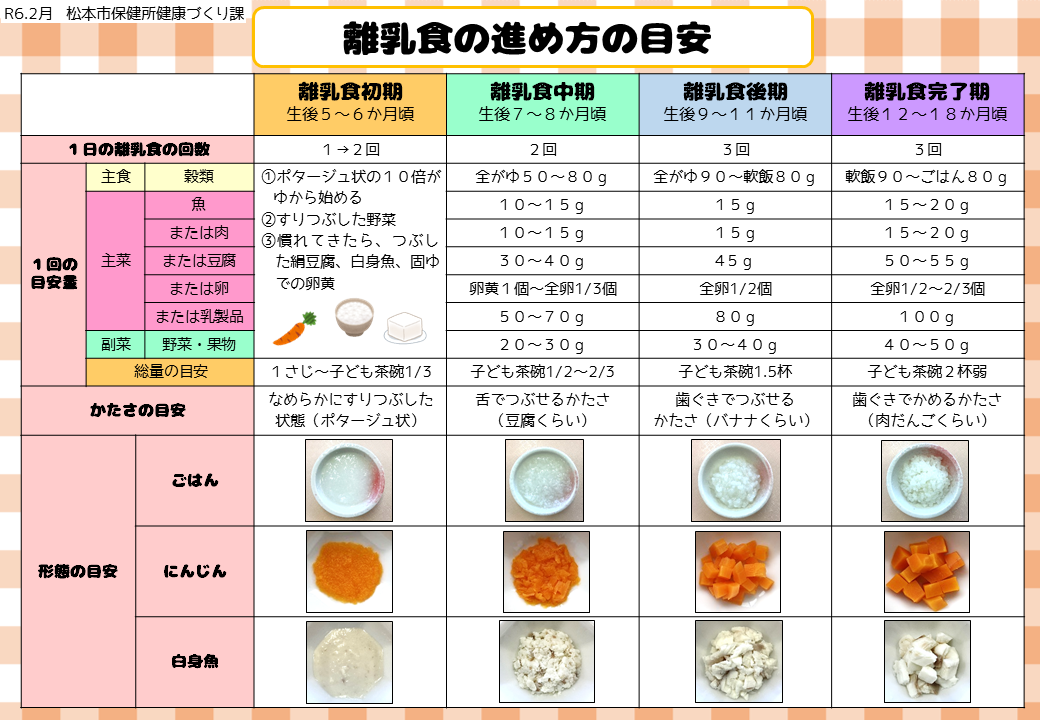 R6.2月 松本市保健所健康づくり課

離乳食の進め方の目安

| | | | 離乳食初期 生後5～6か月頃 | 離乳食中期 生後7～8か月頃 | 離乳食後期 生後9～11か月頃 | 離乳食完了期 生後12～18か月頃 |
|---|---|---|---|---|---|---|
| 1日の離乳食の回数 | | | 1→2回 | 2回 | 3回 | 3回 |
| 1回の目安量 | 主食 | 穀類 | ①ポタージュ状の10倍がゆから始める ②すりつぶした野菜 ③慣れてきたら、つぶした絹豆腐、白身魚、固ゆでの卵黄 | 全がゆ50～80g | 全がゆ90～軟飯80g | 軟飯90～ごはん80g |
| | 主菜 | 魚 | | 10～15g | 15g | 15～20g |
| | | または肉 | | 10～15g | 15g | 15～20g |
| | | または豆腐 | | 30～40g | 45g | 50～55g |
| | | または卵 | | 卵黄1個～全卵1/3個 | 全卵1/2個 | 全卵1/2～2/3個 |
| | | または乳製品 | | 50～70g | 80g | 100g |
| | 副菜 | 野菜・果物 | | 20～30g | 30～40g | 40～50g |
| | 総量の目安 | | 1さじ～子ども茶碗1/3 | 子ども茶碗1/2～2/3 | 子ども茶碗1.5杯 | 子ども茶碗2杯弱 |
| かたさの目安 | | | なめらかにすりつぶした状態（ポタージュ状） | 舌でつぶせるかたさ（豆腐くらい） | 歯ぐきでつぶせるかたさ（バナナくらい） | 歯ぐきでかめるかたさ（肉だんごくらい） |
| 形態の目安 | ごはん | | | | | |
| | にんじん | | | | | |
| | 白身魚 | | | | | |